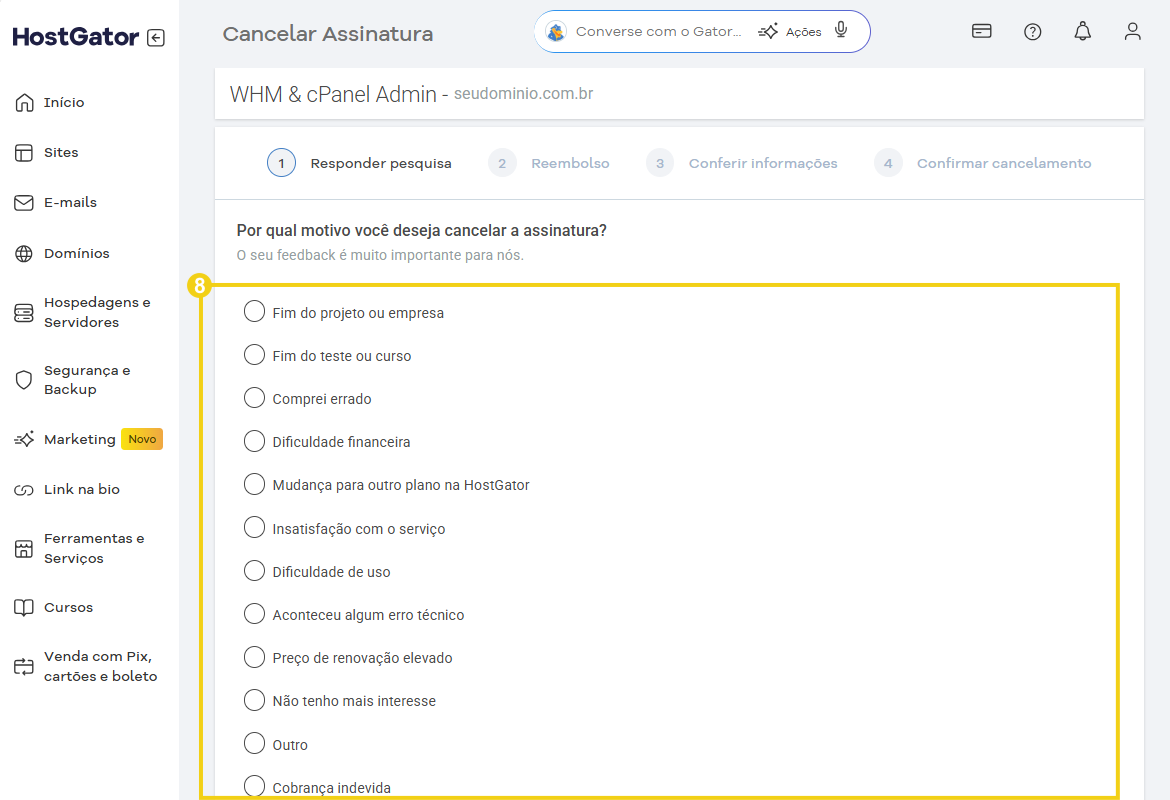 HostGator

Início
Sites
E-mails
Domínios
Hospedagens e Servidores
Segurança e Backup
Marketing Novo
Link na bio
Ferramentas e Serviços
Cursos
Venda com Pix, cartões e boleto

Cancelar Assinatura

Converse com o Gator... Ações

WHM & cPanel Admin - seudominio.com.br

1 Responder pesquisa
2 Reembolso
3 Conferir informações
4 Confirmar cancelamento

Por qual motivo você deseja cancelar a assinatura?
O seu feedback é muito importante para nós.

8

Fim do projeto ou empresa
Fim do teste ou curso
Comprei errado
Dificuldade financeira
Mudança para outro plano na HostGator
Insatisfação com o serviço
Dificuldade de uso
Aconteceu algum erro técnico
Preço de renovação elevado
Não tenho mais interesse
Outro
Cobrança indevida